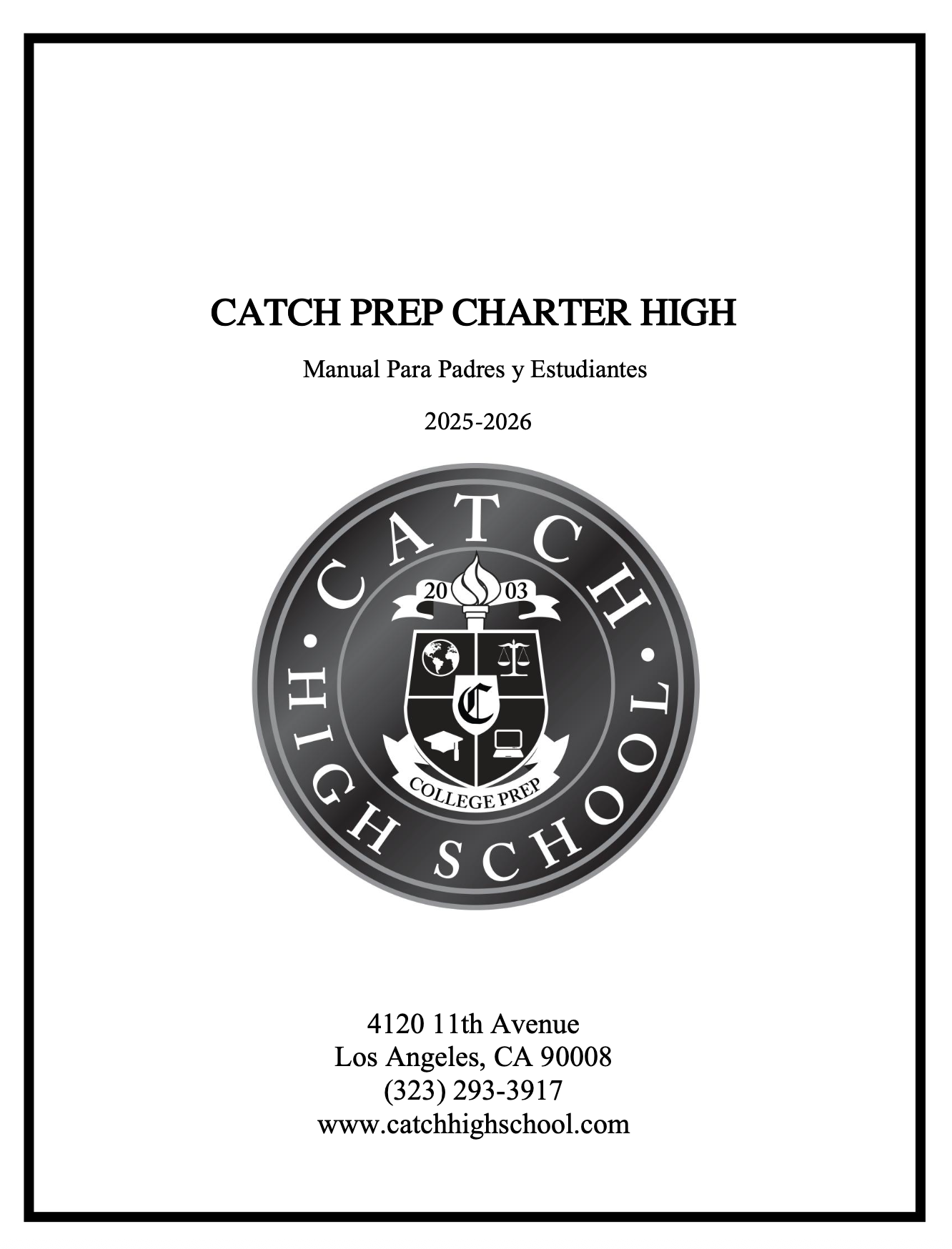 CATCH PREP CHARTER HIGH

Manual Para Padres y Estudiantes

2025-2026

CATCH
HIGH SCHOOL
20 03
C
COLLEGE PREP

4120 11th Avenue
Los Angeles, CA 90008
(323) 293-3917
www.catchhighschool.com